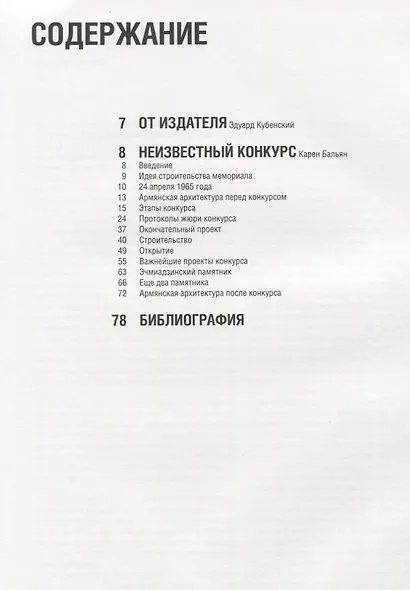 СОДЕРЖАНИЕ

7 ОТ ИЗДАТЕЛЯ Эдуард Кубенский

8 НЕИЗВЕСТНЫЙ КОНКУРС Карен Бальян
8 Введение
9 Идея строительства мемориала
10 24 апреля 1965 года
13 Армянская архитектура перед конкурсом
15 Этапы конкурса
24 Протоколы жюри конкурса
37 Окончательный проект
40 Строительство
49 Открытие
55 Важнейшие проекты конкурса
63 Эчмиадзинский памятник
66 Еще два памятника
72 Армянская архитектура после конкурса

78 БИБЛИОГРАФИЯ